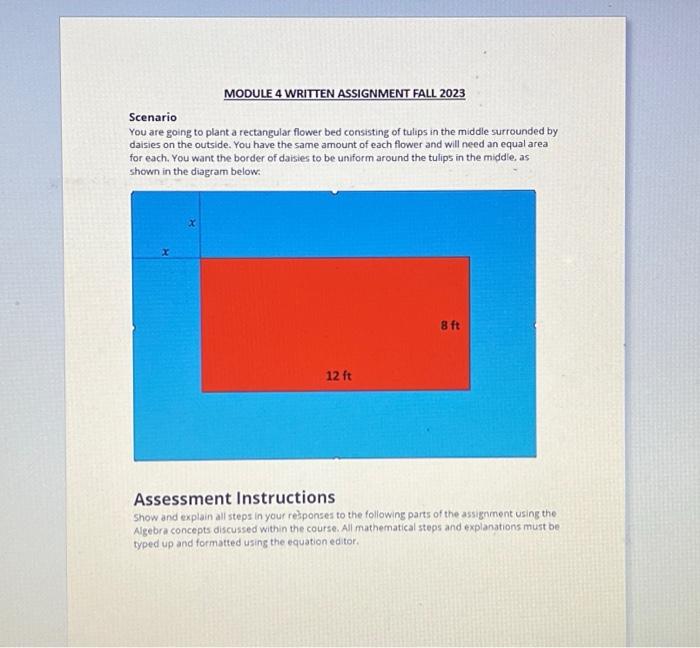 MODULE 4 WRITTEN ASSIGNMENT FALL 2023

Scenario
You are going to plant a rectangular flower bed consisting of tulips in the middle surrounded by daisies on the outside. You have the same amount of each flower and will need an equal area for each. You want the border of daisies to be uniform around the tulips in the middle, as shown in the diagram below:

$x$

$x$

8 ft

12 ft

Assessment Instructions
Show and explain all steps in your responses to the following parts of the assignment using the Algebra concepts discussed within the course. All mathematical steps and explanations must be typed up and formatted using the equation editor.